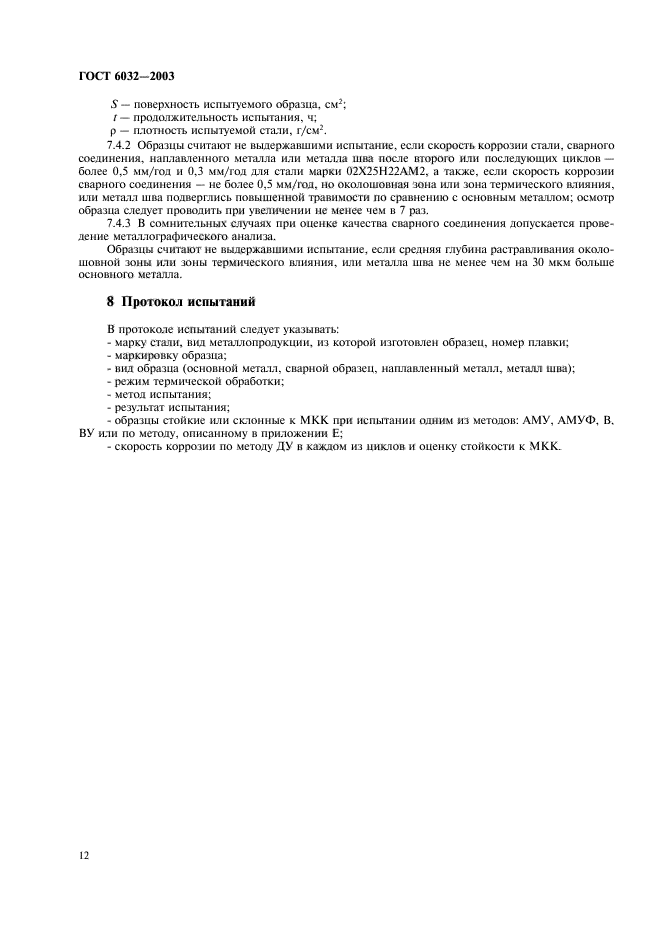 ГОСТ 6032—2003

$S$ — поверхность испытуемого образца, см$^2$;
$t$ — продолжительность испытания, ч;
$\rho$ — плотность испытуемой стали, г/см$^2$.

7.4.2 Образцы считают не выдержавшими испытание, если скорость коррозии стали, сварного соединения, наплавленного металла или металла шва после второго или последующих циклов — более 0,5 мм/год и 0,3 мм/год для стали марки 02Х25Н22АМ2, а также, если скорость коррозии сварного соединения — не более 0,5 мм/год, но околошовная зона или зона термического влияния, или металл шва подверглись повышенной травимости по сравнению с основным металлом; осмотр образца следует проводить при увеличении не менее чем в 7 раз.

7.4.3 В сомнительных случаях при оценке качества сварного соединения допускается проведение металлографического анализа.

Образцы считают не выдержавшими испытание, если средняя глубина растравливания околошовной зоны или зоны термического влияния, или металла шва не менее чем на 30 мкм больше основного металла.

8 Протокол испытаний

В протоколе испытаний следует указывать:
- марку стали, вид металлопродукции, из которой изготовлен образец, номер плавки;
- маркировку образца;
- вид образца (основной металл, сварной образец, наплавленный металл, металл шва);
- режим термической обработки;
- метод испытания;
- результат испытания;
- образцы стойкие или склонные к МКК при испытании одним из методов: АМУ, АМУФ, В, ВУ или по методу, описанному в приложении Е;
- скорость коррозии по методу ДУ в каждом из циклов и оценку стойкости к МКК.

12